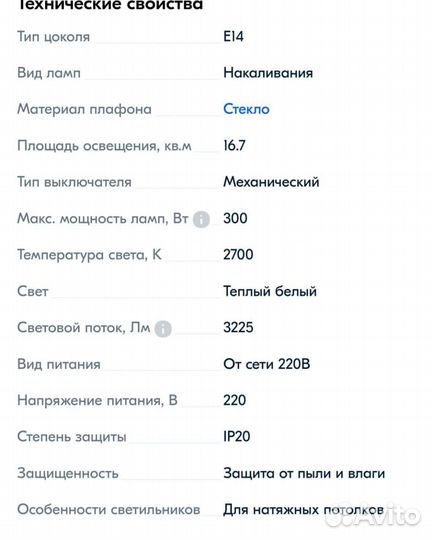 Технические свойства

| | |
|---|---|
| Тип цоколя | E14 |
| Вид ламп | Накаливания |
| Материал плафона | Стекло |
| Площадь освещения, кв.м | 16.7 |
| Тип выключателя | Механический |
| Макс. мощность ламп, Вт | 300 |
| Температура света, К | 2700 |
| Свет | Теплый белый |
| Световой поток, Лм | 3225 |
| Вид питания | От сети 220В |
| Напряжение питания, В | 220 |
| Степень защиты | IP20 |
| Защищенность | Защита от пыли и влаги |
| Особенности светильников | Для натяжных потолков |

Avito